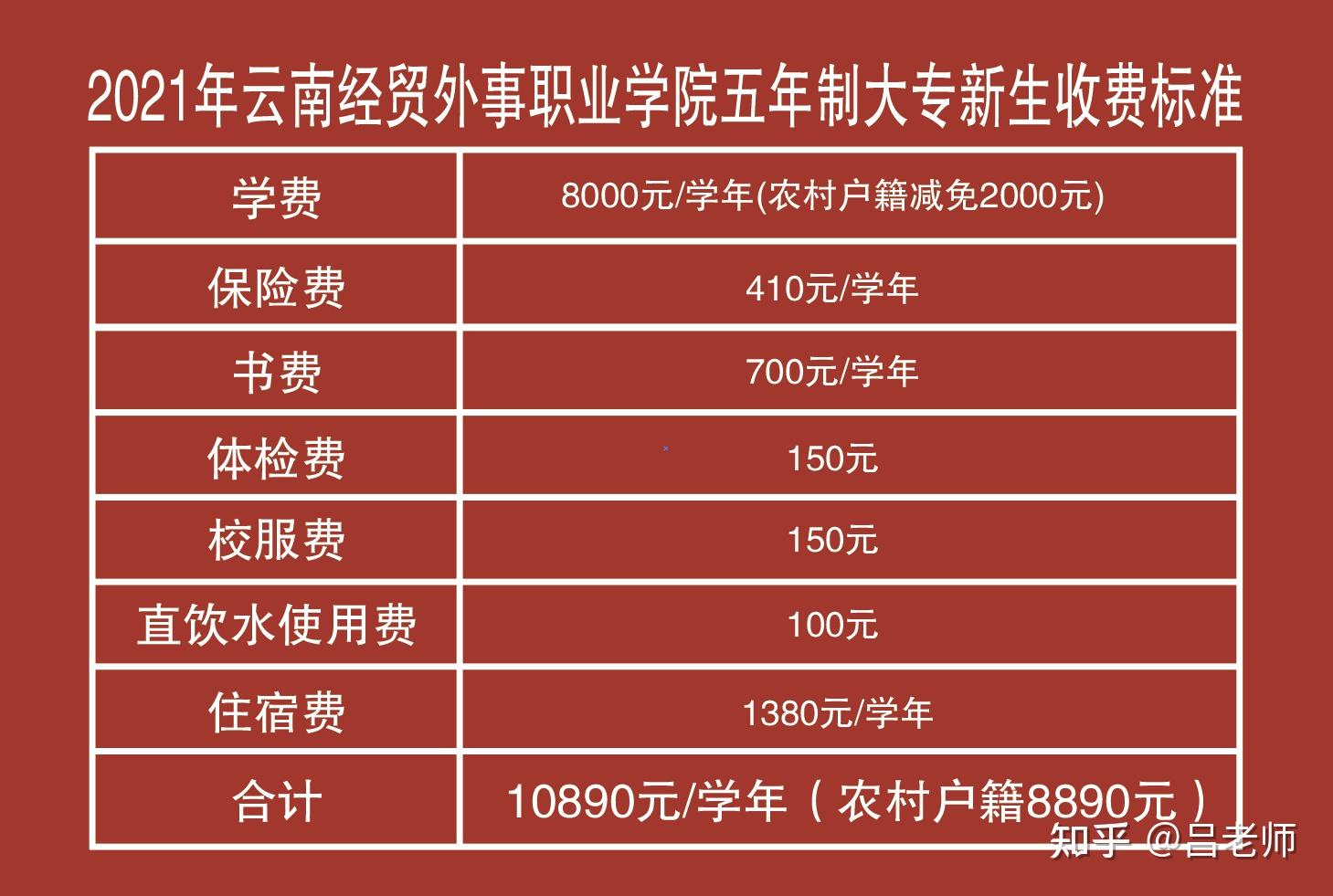 2021年云南经贸外事职业学院五年制大专新生收费标准

| 学费 | 8000元/学年(农村户籍减免2000元) |
|---|---|
| 保险费 | 410元/学年 |
| 书费 | 700元/学年 |
| 体检费 | 150元 |
| 校服费 | 150元 |
| 直饮水使用费 | 100元 |
| 住宿费 | 1380元/学年 |
| 合计 | 10890元/学年（农村户籍8890元） |

知乎 @吕老师